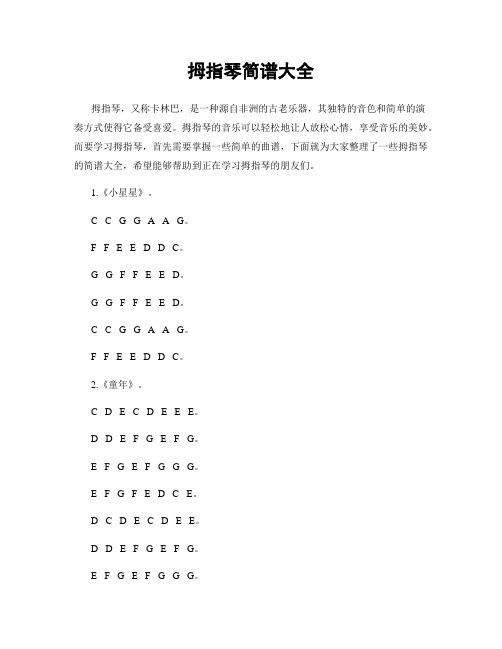 拇指琴简谱大全

拇指琴，又称卡林巴，是一种源自非洲的古老乐器，其独特的音色和简单的演奏方式使得它备受喜爱。拇指琴的音乐可以轻松地让人放松心情，享受音乐的美妙。而要学习拇指琴，首先需要掌握一些简单的曲谱，下面就为大家整理了一些拇指琴的简谱大全，希望能够帮助到正在学习拇指琴的朋友们。

1.《小星星》。

C C G G A A G。

F F E E D D C。

G G F F E E D。

G G F F E E D。

C C G G A A G。

F F E E D D C。

2.《童年》。

C D E C D E E E。

D D E F G E F G。

E F G E F G G G。

E F G F E D C E。

D C D E C D E E。

D D E F G E F G。

E F G E F G G G。